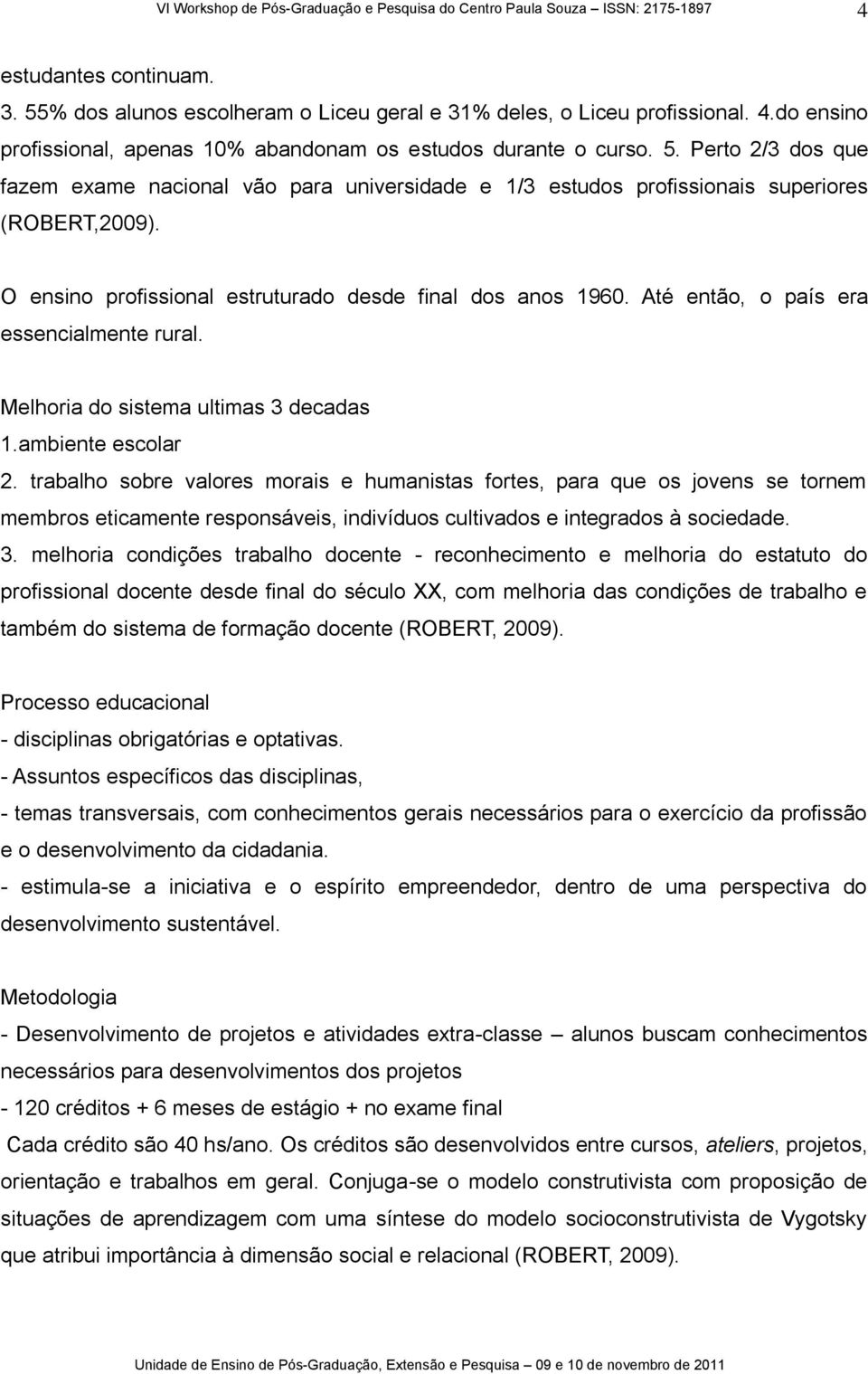 VI Workshop de Pós-Graduação e Pesquisa do Centro Paula Souza – ISSN: 2175-1897 4

estudantes continuam.
3. 55% dos alunos escolheram o Liceu geral e 31% deles, o Liceu profissional. 4.do ensino profissional, apenas 10% abandonam os estudos durante o curso. 5. Perto 2/3 dos que fazem exame nacional vão para universidade e 1/3 estudos profissionais superiores (ROBERT,2009).

O ensino profissional estruturado desde final dos anos 1960. Até então, o país era essencialmente rural.

Melhoria do sistema ultimas 3 decadas
1.ambiente escolar
2. trabalho sobre valores morais e humanistas fortes, para que os jovens se tornem membros eticamente responsáveis, indivíduos cultivados e integrados à sociedade.
3. melhoria condições trabalho docente - reconhecimento e melhoria do estatuto do profissional docente desde final do século XX, com melhoria das condições de trabalho e também do sistema de formação docente (ROBERT, 2009).

Processo educacional
- disciplinas obrigatórias e optativas.
- Assuntos específicos das disciplinas,
- temas transversais, com conhecimentos gerais necessários para o exercício da profissão e o desenvolvimento da cidadania.
- estimula-se a iniciativa e o espírito empreendedor, dentro de uma perspectiva do desenvolvimento sustentável.

Metodologia
- Desenvolvimento de projetos e atividades extra-classe – alunos buscam conhecimentos necessários para desenvolvimentos dos projetos
- 120 créditos + 6 meses de estágio + no exame final
Cada crédito são 40 hs/ano. Os créditos são desenvolvidos entre cursos, ateliers, projetos, orientação e trabalhos em geral. Conjuga-se o modelo construtivista com proposição de situações de aprendizagem com uma síntese do modelo socioconstrutivista de Vygotsky que atribui importância à dimensão social e relacional (ROBERT, 2009).

Unidade de Ensino de Pós-Graduação, Extensão e Pesquisa – 09 e 10 de novembro de 2011